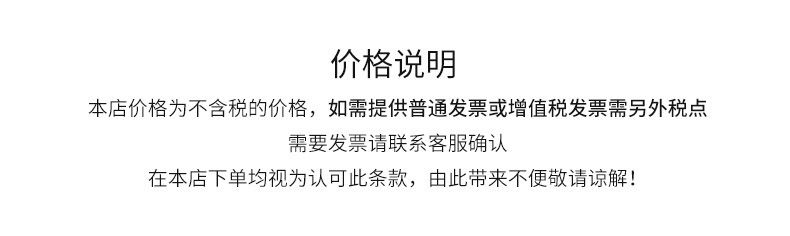 价格说明

本店价格为不含税的价格，如需提供普通发票或增值税发票需另外税点

需要发票请联系客服确认

在本店下单均视为认可此条款，由此带来不便敬请谅解！